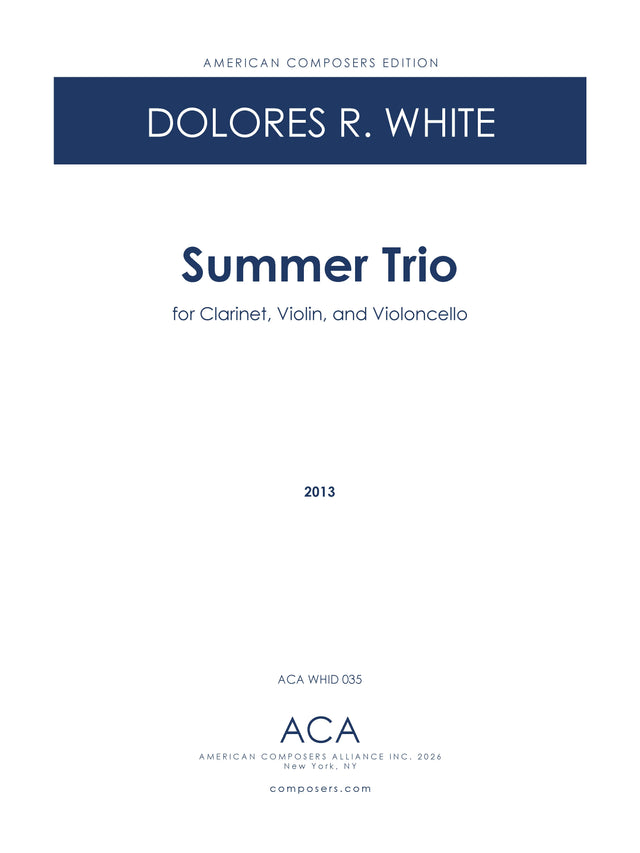 AMERICAN COMPOSERS EDITION

DOLORES R. WHITE

Summer Trio

for Clarinet, Violin, and Violoncello

2013

ACA WHID 035

ACA

AMERICAN COMPOSERS ALLIANCE INC. 2026
New York, NY

composers.com